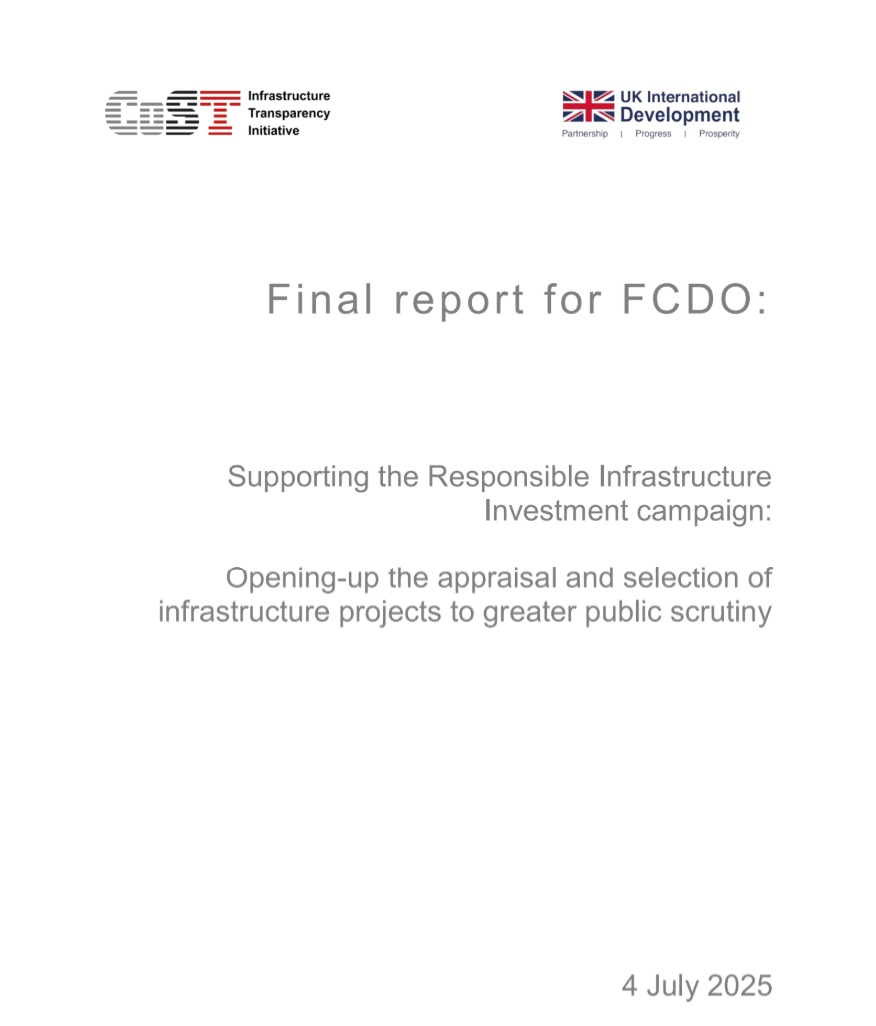 CoST Infrastructure
Transparency
Initiative

UK International
Development
Partnership | Progress | Prosperity

Final report for FCDO:

Supporting the Responsible Infrastructure Investment campaign:

Opening-up the appraisal and selection of infrastructure projects to greater public scrutiny

4 July 2025